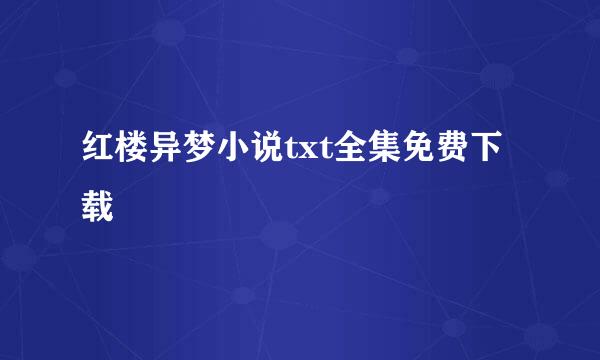 红楼异梦小说txt全集免费下载